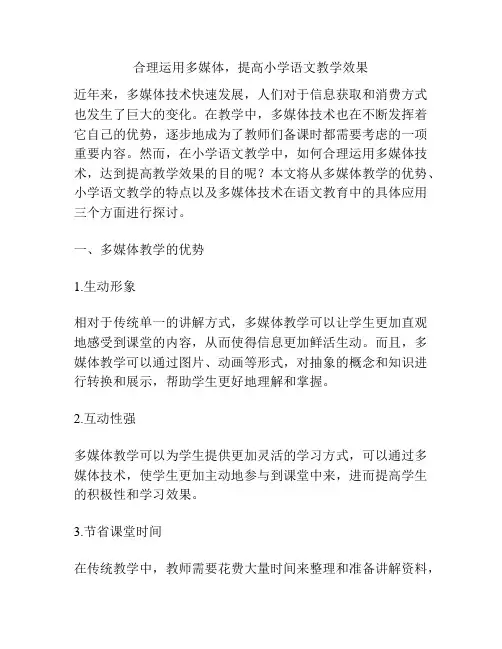 合理运用多媒体，提高小学语文教学效果

近年来，多媒体技术快速发展，人们对于信息获取和消费方式也发生了巨大的变化。在教学中，多媒体技术也在不断发挥着它自己的优势，逐步地成为了教师们备课时都需要考虑的一项重要内容。然而，在小学语文教学中，如何合理运用多媒体技术，达到提高教学效果的目的呢？本文将从多媒体教学的优势、小学语文教学的特点以及多媒体技术在语文教育中的具体应用三个方面进行探讨。

一、多媒体教学的优势

1.生动形象

相对于传统单一的讲解方式，多媒体教学可以让学生更加直观地感受到课堂的内容，从而使得信息更加鲜活生动。而且，多媒体教学可以通过图片、动画等形式，对抽象的概念和知识进行转换和展示，帮助学生更好地理解和掌握。

2.互动性强

多媒体教学可以为学生提供更加灵活的学习方式，可以通过多媒体技术，使学生更加主动地参与到课堂中来，进而提高学生的积极性和学习效果。

3.节省课堂时间

在传统教学中，教师需要花费大量时间来整理和准备讲解资料，